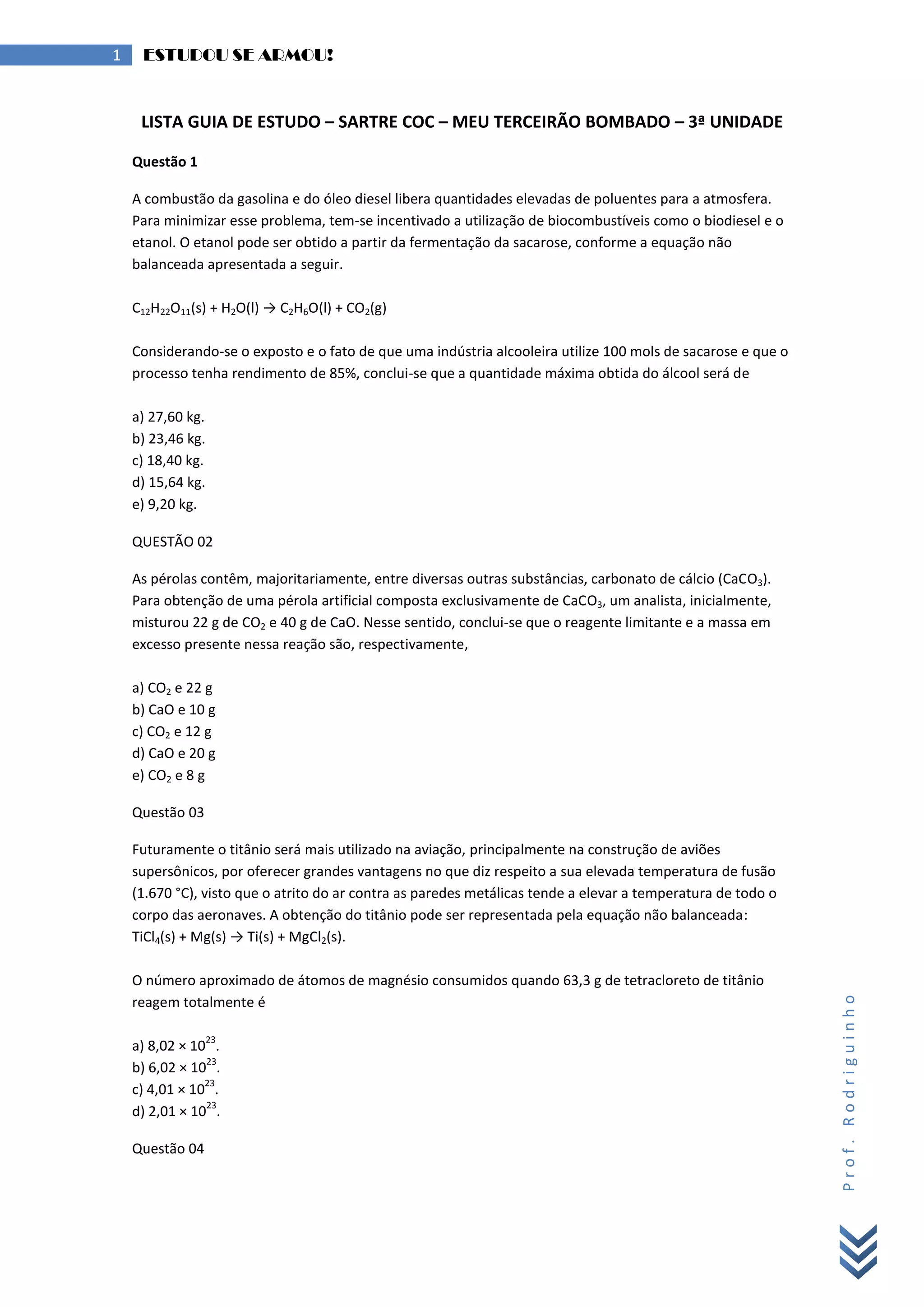 1 ESTUDOU SE ARMOU!

LISTA GUIA DE ESTUDO – SARTRE COC – MEU TERCEIRÃO BOMBADO – 3ª UNIDADE

Questão 1

A combustão da gasolina e do óleo diesel libera quantidades elevadas de poluentes para a atmosfera. Para minimizar esse problema, tem-se incentivado a utilização de biocombustíveis como o biodiesel e o etanol. O etanol pode ser obtido a partir da fermentação da sacarose, conforme a equação não balanceada apresentada a seguir.

$C_{12}H_{22}O_{11}(s) + H_2O(l) \rightarrow C_2H_6O(l) + CO_2(g)$

Considerando-se o exposto e o fato de que uma indústria alcooleira utilize 100 mols de sacarose e que o processo tenha rendimento de 85%, conclui-se que a quantidade máxima obtida do álcool será de

a) 27,60 kg.
b) 23,46 kg.
c) 18,40 kg.
d) 15,64 kg.
e) 9,20 kg.

QUESTÃO 02

As pérolas contêm, majoritariamente, entre diversas outras substâncias, carbonato de cálcio ($CaCO_3$). Para obtenção de uma pérola artificial composta exclusivamente de $CaCO_3$, um analista, inicialmente, misturou 22 g de $CO_2$ e 40 g de CaO. Nesse sentido, conclui-se que o reagente limitante e a massa em excesso presente nessa reação são, respectivamente,

a) $CO_2$ e 22 g
b) CaO e 10 g
c) $CO_2$ e 12 g
d) CaO e 20 g
e) $CO_2$ e 8 g

Questão 03

Futuramente o titânio será mais utilizado na aviação, principalmente na construção de aviões supersônicos, por oferecer grandes vantagens no que diz respeito a sua elevada temperatura de fusão (1.670 °C), visto que o atrito do ar contra as paredes metálicas tende a elevar a temperatura de todo o corpo das aeronaves. A obtenção do titânio pode ser representada pela equação não balanceada: $TiCl_4(s) + Mg(s) \rightarrow Ti(s) + MgCl_2(s)$.

O número aproximado de átomos de magnésio consumidos quando 63,3 g de tetracloreto de titânio reagem totalmente é

a) $8,02 \times 10^{23}$.
b) $6,02 \times 10^{23}$.
c) $4,01 \times 10^{23}$.
d) $2,01 \times 10^{23}$.

Questão 04

Prof. Rodriguinho